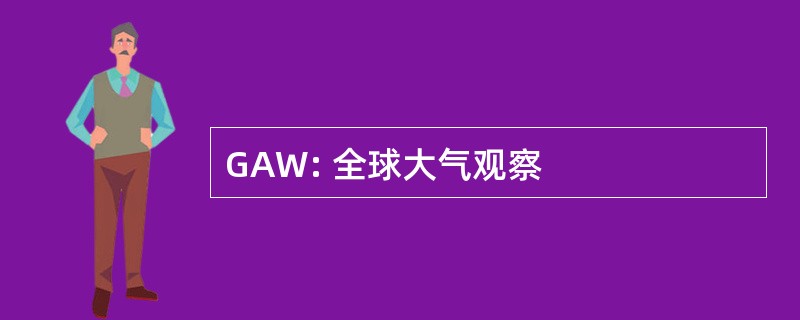 GAW: 全球大气观察